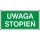 UWAGA
STOPIEŃ